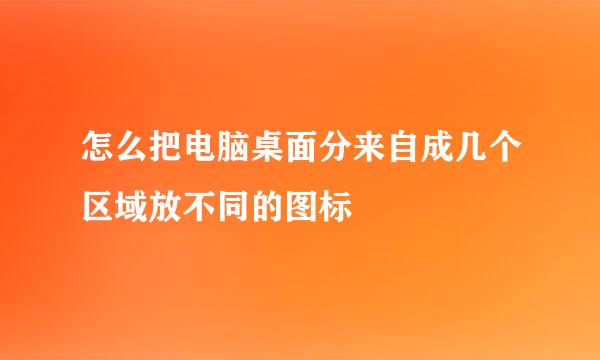 怎么把电脑桌面分来自成几个区域放不同的图标